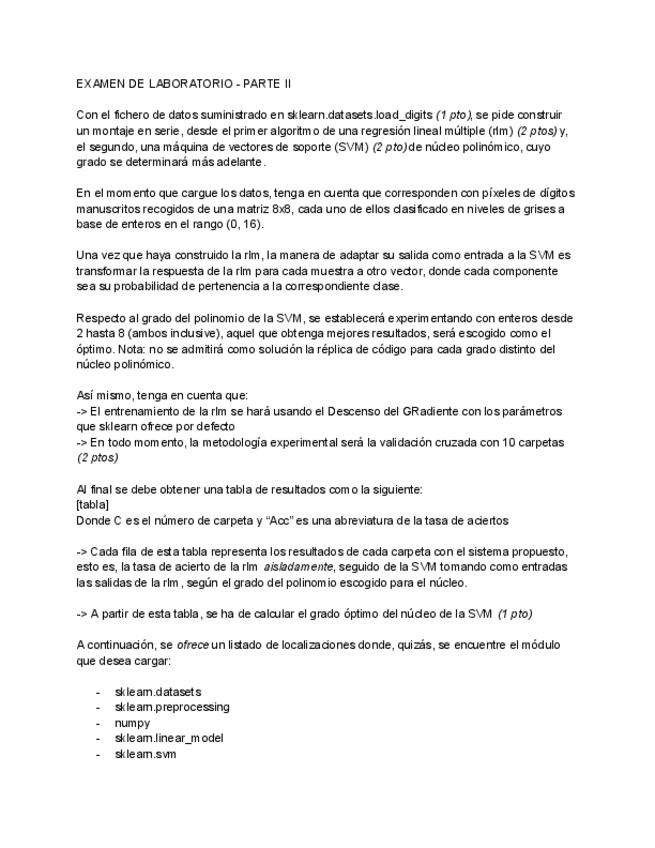 EXAMEN DE LABORATORIO - PARTE II

Con el fichero de datos suministrado en sklearn.datasets.load_digits (1 pto), se pide construir un montaje en serie, desde el primer algoritmo de una regresión lineal múltiple (rlm) (2 ptos) y, el segundo, una máquina de vectores de soporte (SVM) (2 pto) de núcleo polinómico, cuyo grado se determinará más adelante.

En el momento que cargue los datos, tenga en cuenta que corresponden con píxeles de dígitos manuscritos recogidos de una matriz 8x8, cada uno de ellos clasificado en niveles de grises a base de enteros en el rango (0, 16).

Una vez que haya construido la rlm, la manera de adaptar su salida como entrada a la SVM es transformar la respuesta de la rlm para cada muestra a otro vector, donde cada componente sea su probabilidad de pertenencia a la correspondiente clase.

Respecto al grado del polinomio de la SVM, se establecerá experimentando con enteros desde 2 hasta 8 (ambos inclusive), aquel que obtenga mejores resultados, será escogido como el óptimo. Nota: no se admitirá como solución la réplica de código para cada grado distinto del núcleo polinómico.

Así mismo, tenga en cuenta que:
-> El entrenamiento de la rlm se hará usando el Descenso del GRadiente con los parámetros que sklearn ofrece por defecto
-> En todo momento, la metodología experimental será la validación cruzada con 10 carpetas (2 ptos)

Al final se debe obtener una tabla de resultados como la siguiente:
[tabla]
Donde C es el número de carpeta y “Acc” es una abreviatura de la tasa de aciertos

-> Cada fila de esta tabla representa los resultados de cada carpeta con el sistema propuesto, esto es, la tasa de acierto de la rlm aisladamente, seguido de la SVM tomando como entradas las salidas de la rlm, según el grado del polinomio escogido para el núcleo.

-> A partir de esta tabla, se ha de calcular el grado óptimo del núcleo de la SVM (1 pto)

A continuación, se ofrece un listado de localizaciones donde, quizás, se encuentre el módulo que desea cargar:

- sklearn.datasets
- sklearn.preprocessing
- numpy
- sklearn.linear_model
- sklearn.svm